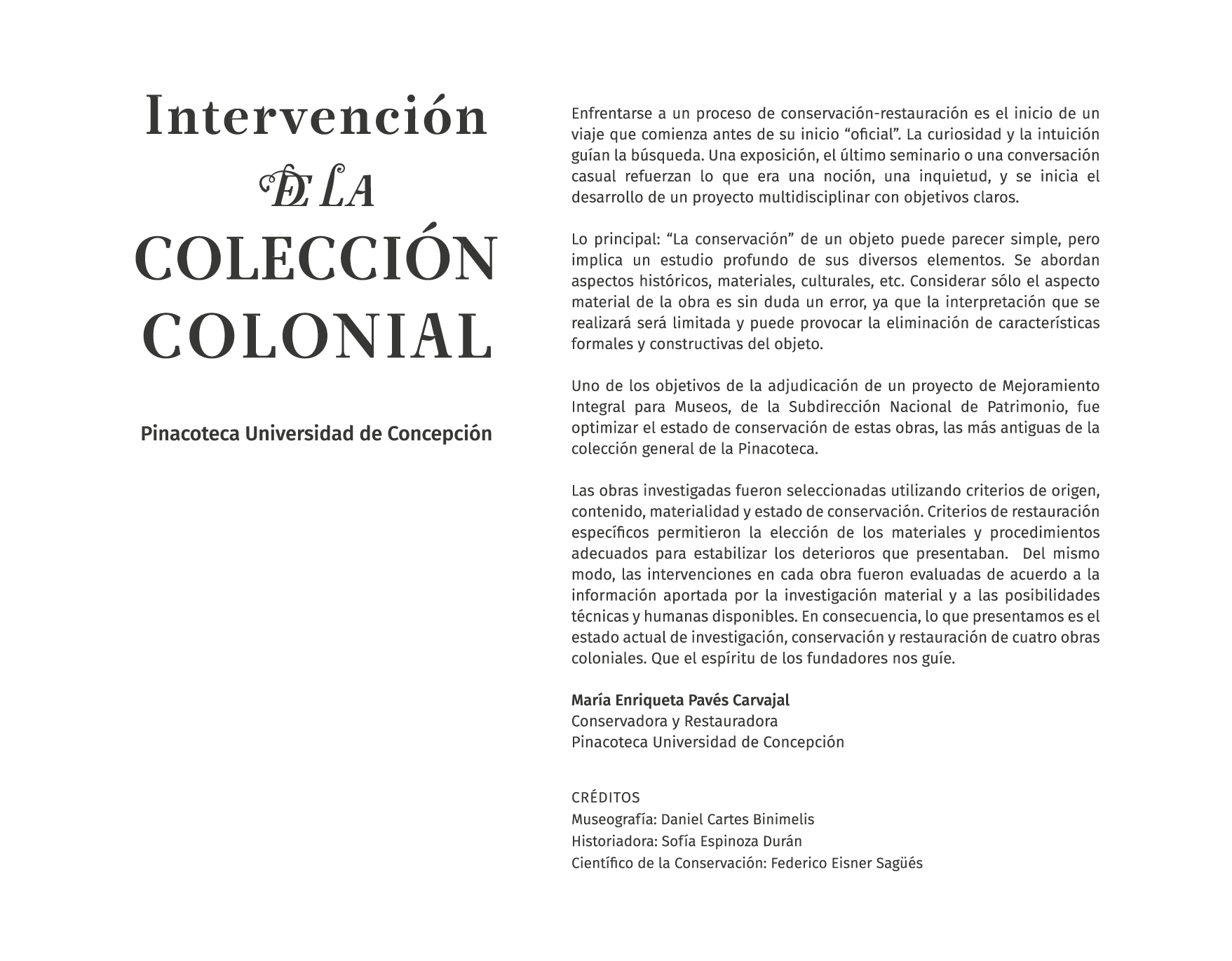 Intervención
DE LA
COLECCIÓN
COLONIAL

Pinacoteca Universidad de Concepción

Enfrentarse a un proceso de conservación-restauración es el inicio de un viaje que comienza antes de su inicio “oficial”. La curiosidad y la intuición guían la búsqueda. Una exposición, el último seminario o una conversación casual refuerzan lo que era una noción, una inquietud, y se inicia el desarrollo de un proyecto multidisciplinar con objetivos claros.

Lo principal: “La conservación” de un objeto puede parecer simple, pero implica un estudio profundo de sus diversos elementos. Se abordan aspectos históricos, materiales, culturales, etc. Considerar sólo el aspecto material de la obra es sin duda un error, ya que la interpretación que se realizará será limitada y puede provocar la eliminación de características formales y constructivas del objeto.

Uno de los objetivos de la adjudicación de un proyecto de Mejoramiento Integral para Museos, de la Subdirección Nacional de Patrimonio, fue optimizar el estado de conservación de estas obras, las más antiguas de la colección general de la Pinacoteca.

Las obras investigadas fueron seleccionadas utilizando criterios de origen, contenido, materialidad y estado de conservación. Criterios de restauración específicos permitieron la elección de los materiales y procedimientos adecuados para estabilizar los deterioros que presentaban. Del mismo modo, las intervenciones en cada obra fueron evaluadas de acuerdo a la información aportada por la investigación material y a las posibilidades técnicas y humanas disponibles. En consecuencia, lo que presentamos es el estado actual de investigación, conservación y restauración de cuatro obras coloniales. Que el espíritu de los fundadores nos guíe.

María Enriqueta Pavés Carvajal
Conservadora y Restauradora
Pinacoteca Universidad de Concepción

CRÉDITOS
Museografía: Daniel Cartes Binimelis
Historiadora: Sofía Espinoza Durán
Científico de la Conservación: Federico Eisner Sagüés